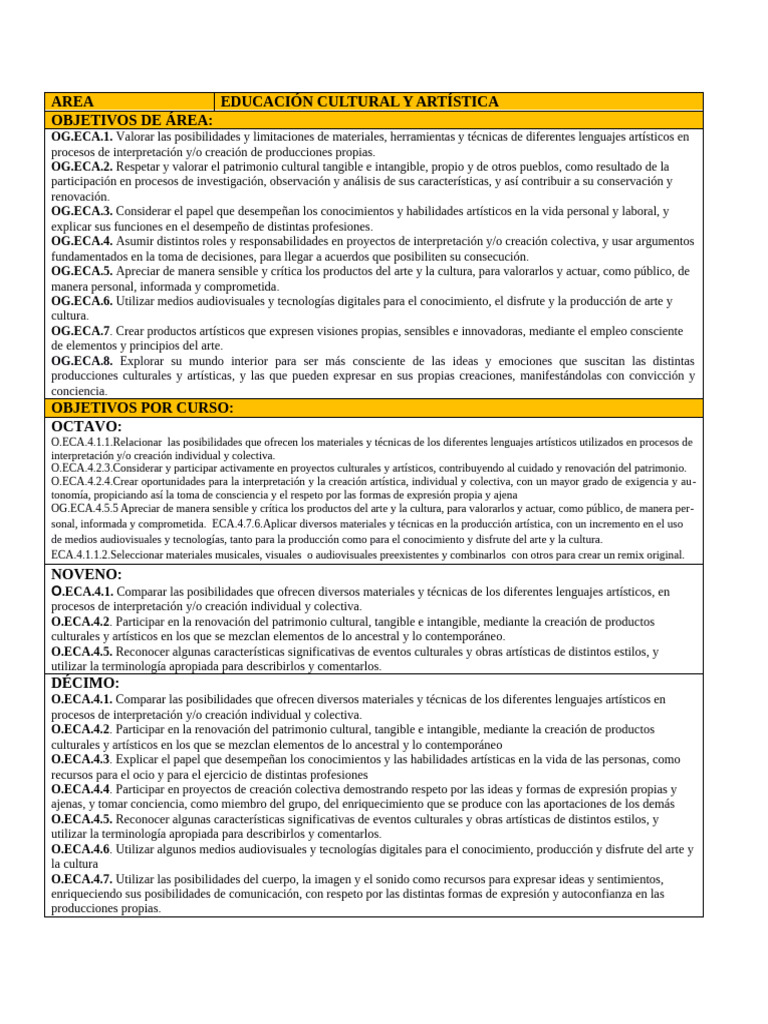 | AREA | EDUCACIÓN CULTURAL Y ARTÍSTICA |
|---|---|

OBJETIVOS DE ÁREA:

OG.ECA.1. Valorar las posibilidades y limitaciones de materiales, herramientas y técnicas de diferentes lenguajes artísticos en procesos de interpretación y/o creación de producciones propias.
OG.ECA.2. Respetar y valorar el patrimonio cultural tangible e intangible, propio y de otros pueblos, como resultado de la participación en procesos de investigación, observación y análisis de sus características, y así contribuir a su conservación y renovación.
OG.ECA.3. Considerar el papel que desempeñan los conocimientos y habilidades artísticos en la vida personal y laboral, y explicar sus funciones en el desempeño de distintas profesiones.
OG.ECA.4. Asumir distintos roles y responsabilidades en proyectos de interpretación y/o creación colectiva, y usar argumentos fundamentados en la toma de decisiones, para llegar a acuerdos que posibiliten su consecución.
OG.ECA.5. Apreciar de manera sensible y crítica los productos del arte y la cultura, para valorarlos y actuar, como público, de manera personal, informada y comprometida.
OG.ECA.6. Utilizar medios audiovisuales y tecnologías digitales para el conocimiento, el disfrute y la producción de arte y cultura.
OG.ECA.7. Crear productos artísticos que expresen visiones propias, sensibles e innovadoras, mediante el empleo consciente de elementos y principios del arte.
OG.ECA.8. Explorar su mundo interior para ser más consciente de las ideas y emociones que suscitan las distintas producciones culturales y artísticas, y las que pueden expresar en sus propias creaciones, manifestándolas con convicción y conciencia.

OBJETIVOS POR CURSO:

OCTAVO:
O.ECA.4.1.1.Relacionar las posibilidades que ofrecen los materiales y técnicas de los diferentes lenguajes artísticos utilizados en procesos de interpretación y/o creación individual y colectiva.
O.ECA.4.2.3.Considerar y participar activamente en proyectos culturales y artísticos, contribuyendo al cuidado y renovación del patrimonio.
O.ECA.4.2.4.Crear oportunidades para la interpretación y la creación artística, individual y colectiva, con un mayor grado de exigencia y autonomía, propiciando así la toma de consciencia y el respeto por las formas de expresión propia y ajena
OG.ECA.4.5.5 Apreciar de manera sensible y crítica los productos del arte y la cultura, para valorarlos y actuar, como público, de manera personal, informada y comprometida. ECA.4.7.6.Aplicar diversos materiales y técnicas en la producción artística, con un incremento en el uso de medios audiovisuales y tecnologías, tanto para la producción como para el conocimiento y disfrute del arte y la cultura.
ECA.4.1.1.2.Seleccionar materiales musicales, visuales o audiovisuales preexistentes y combinarlos con otros para crear un remix original.

NOVENO:
O.ECA.4.1. Comparar las posibilidades que ofrecen diversos materiales y técnicas de los diferentes lenguajes artísticos, en procesos de interpretación y/o creación individual y colectiva.
O.ECA.4.2. Participar en la renovación del patrimonio cultural, tangible e intangible, mediante la creación de productos culturales y artísticos en los que se mezclan elementos de lo ancestral y lo contemporáneo.
O.ECA.4.5. Reconocer algunas características significativas de eventos culturales y obras artísticas de distintos estilos, y utilizar la terminología apropiada para describirlos y comentarlos.

DÉCIMO:
O.ECA.4.1. Comparar las posibilidades que ofrecen diversos materiales y técnicas de los diferentes lenguajes artísticos en procesos de interpretación y/o creación individual y colectiva.
O.ECA.4.2. Participar en la renovación del patrimonio cultural, tangible e intangible, mediante la creación de productos culturales y artísticos en los que se mezclan elementos de lo ancestral y lo contemporáneo
O.ECA.4.3. Explicar el papel que desempeñan los conocimientos y las habilidades artísticas en la vida de las personas, como recursos para el ocio y para el ejercicio de distintas profesiones
O.ECA.4.4. Participar en proyectos de creación colectiva demostrando respeto por las ideas y formas de expresión propias y ajenas, y tomar conciencia, como miembro del grupo, del enriquecimiento que se produce con las aportaciones de los demás
O.ECA.4.5. Reconocer algunas características significativas de eventos culturales y obras artísticas de distintos estilos, y utilizar la terminología apropiada para describirlos y comentarlos.
O.ECA.4.6. Utilizar algunos medios audiovisuales y tecnologías digitales para el conocimiento, producción y disfrute del arte y la cultura
O.ECA.4.7. Utilizar las posibilidades del cuerpo, la imagen y el sonido como recursos para expresar ideas y sentimientos, enriqueciendo sus posibilidades de comunicación, con respeto por las distintas formas de expresión y autoconfianza en las producciones propias.